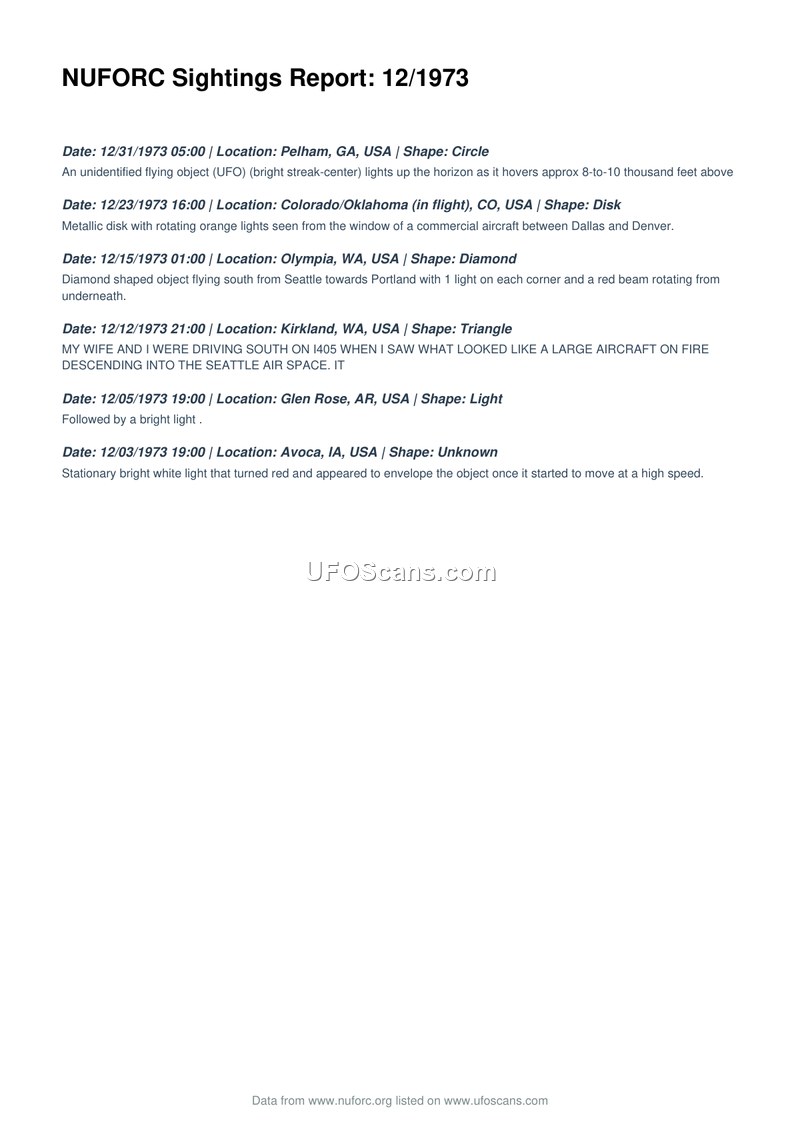 NUFORC Sightings Report: 12/1973

Date: 12/31/1973 05:00 | Location: Pelham, GA, USA | Shape: Circle

An unidentified flying object (UFO) (bright streak-center) lights up the horizon as it hovers approx 8-to-10 thousand feet above

Date: 12/23/1973 16:00 | Location: Colorado/Oklahoma (in flight), CO, USA | Shape: Disk

Metallic disk with rotating orange lights seen from the window of a commercial aircraft between Dallas and Denver.

Date: 12/15/1973 01:00 | Location: Olympia, WA, USA | Shape: Diamond

Diamond shaped object flying south from Seattle towards Portland with 1 light on each corner and a red beam rotating from underneath.

Date: 12/12/1973 21:00 | Location: Kirkland, WA, USA | Shape: Triangle

MY WIFE AND I WERE DRIVING SOUTH ON I405 WHEN I SAW WHAT LOOKED LIKE A LARGE AIRCRAFT ON FIRE DESCENDING INTO THE SEATTLE AIR SPACE. IT

Date: 12/05/1973 19:00 | Location: Glen Rose, AR, USA | Shape: Light

Followed by a bright light .

Date: 12/03/1973 19:00 | Location: Avoca, IA, USA | Shape: Unknown

Stationary bright white light that turned red and appeared to envelope the object once it started to move at a high speed.

Data from www.nuforc.org listed on www.ufoscans.com

UFOScans.com